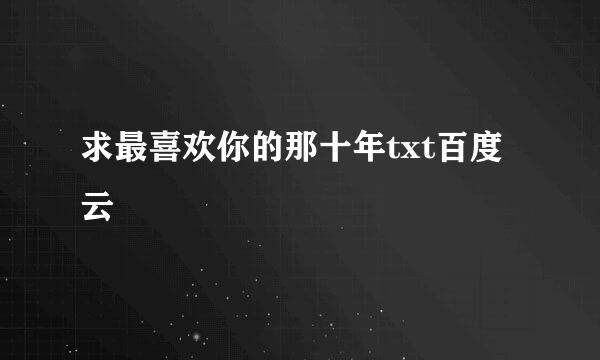 求最喜欢你的那十年txt百度云